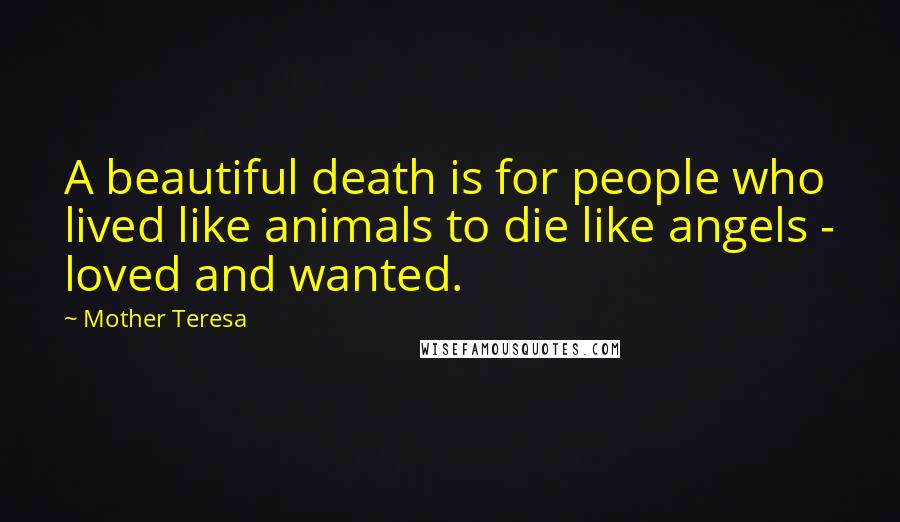 A beautiful death is for people who lived like animals to die like angels - loved and wanted.

~ Mother Teresa

WISEFAMOUSQUOTES.COM